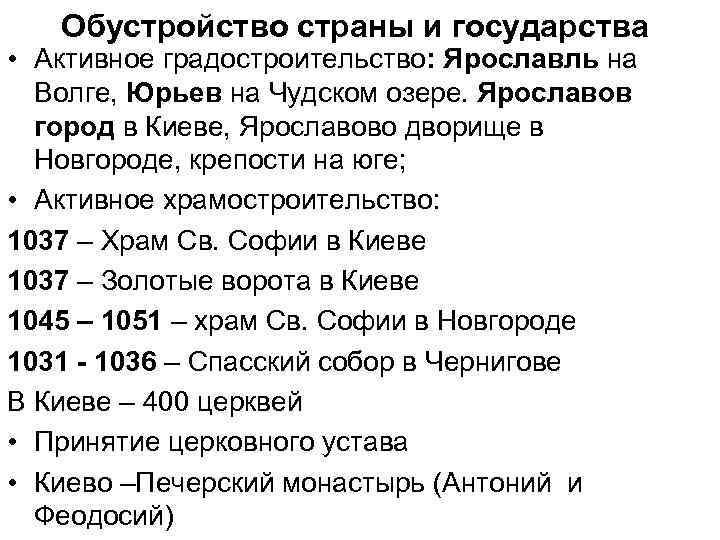 Обустройство страны и государства

• Активное градостроительство: Ярославль на Волге, Юрьев на Чудском озере. Ярославов город в Киеве, Ярославово дворище в Новгороде, крепости на юге;

• Активное храмостроительство:

1037 – Храм Св. Софии в Киеве

1037 – Золотые ворота в Киеве

1045 – 1051 – храм Св. Софии в Новгороде

1031 - 1036 – Спасский собор в Чернигове

В Киеве – 400 церквей

• Принятие церковного устава

• Киево –Печерский монастырь (Антоний и Феодосий)